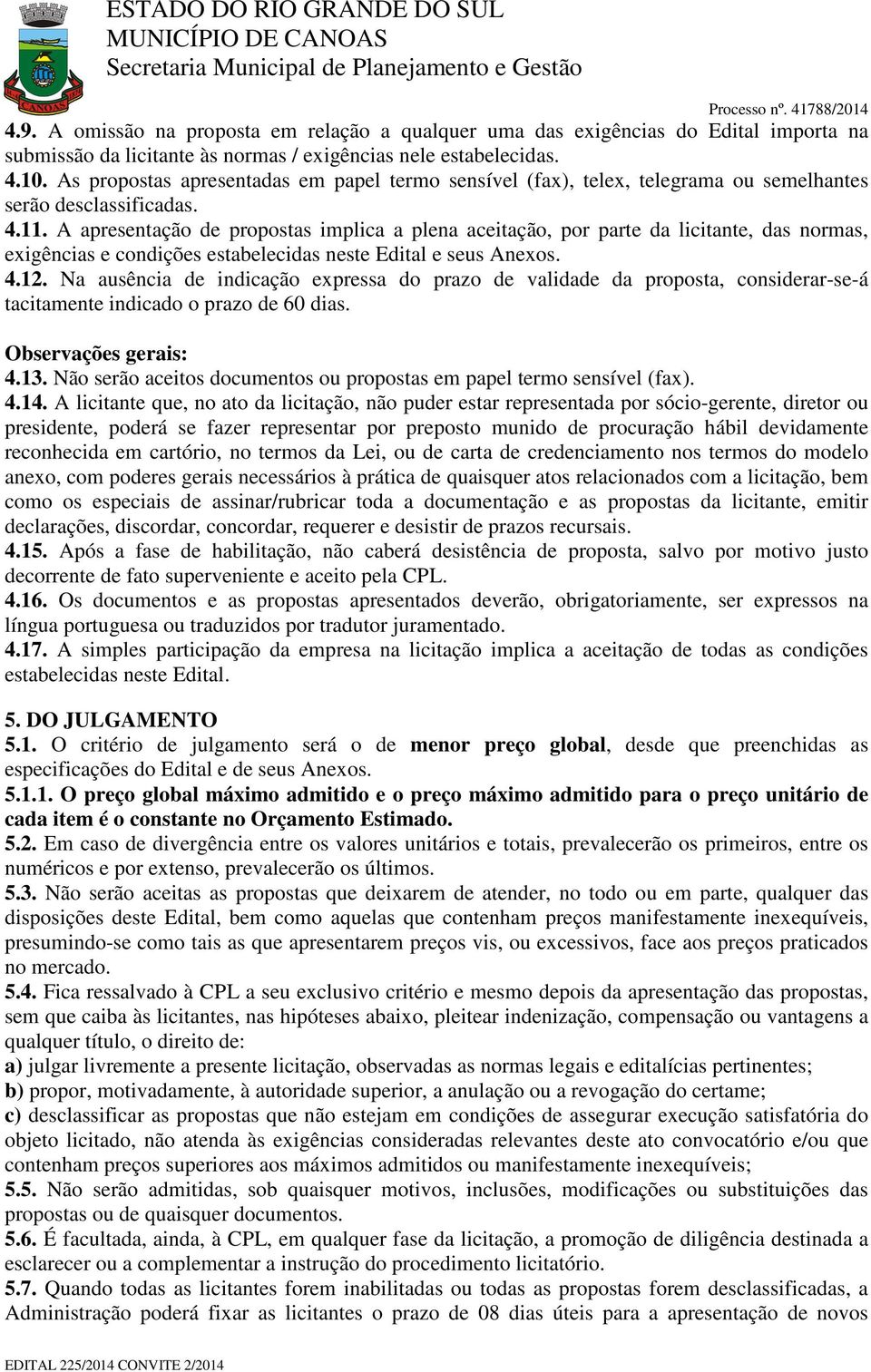 ESTADO DO RIO GRANDE DO SUL
MUNICÍPIO DE CANOAS
Secretaria Municipal de Planejamento e Gestão

CANOAS

Processo nº. 41788/2014

4.9. A omissão na proposta em relação a qualquer uma das exigências do Edital importa na submissão da licitante às normas / exigências nele estabelecidas.
4.10. As propostas apresentadas em papel termo sensível (fax), telex, telegrama ou semelhantes serão desclassificadas.
4.11. A apresentação de propostas implica a plena aceitação, por parte da licitante, das normas, exigências e condições estabelecidas neste Edital e seus Anexos.
4.12. Na ausência de indicação expressa do prazo de validade da proposta, considerar-se-á tacitamente indicado o prazo de 60 dias.

Observações gerais:
4.13. Não serão aceitos documentos ou propostas em papel termo sensível (fax).
4.14. A licitante que, no ato da licitação, não puder estar representada por sócio-gerente, diretor ou presidente, poderá se fazer representar por preposto munido de procuração hábil devidamente reconhecida em cartório, no termos da Lei, ou de carta de credenciamento nos termos do modelo anexo, com poderes gerais necessários à prática de quaisquer atos relacionados com a licitação, bem como os especiais de assinar/rubricar toda a documentação e as propostas da licitante, emitir declarações, discordar, concordar, requerer e desistir de prazos recursais.
4.15. Após a fase de habilitação, não caberá desistência de proposta, salvo por motivo justo decorrente de fato superveniente e aceito pela CPL.
4.16. Os documentos e as propostas apresentados deverão, obrigatoriamente, ser expressos na língua portuguesa ou traduzidos por tradutor juramentado.
4.17. A simples participação da empresa na licitação implica a aceitação de todas as condições estabelecidas neste Edital.

5. DO JULGAMENTO
5.1. O critério de julgamento será o de menor preço global, desde que preenchidas as especificações do Edital e de seus Anexos.
5.1.1. O preço global máximo admitido e o preço máximo admitido para o preço unitário de cada item é o constante no Orçamento Estimado.
5.2. Em caso de divergência entre os valores unitários e totais, prevalecerão os primeiros, entre os numéricos e por extenso, prevalecerão os últimos.
5.3. Não serão aceitas as propostas que deixarem de atender, no todo ou em parte, qualquer das disposições deste Edital, bem como aquelas que contenham preços manifestamente inexequíveis, presumindo-se como tais as que apresentarem preços vis, ou excessivos, face aos preços praticados no mercado.
5.4. Fica ressalvado à CPL a seu exclusivo critério e mesmo depois da apresentação das propostas, sem que caiba às licitantes, nas hipóteses abaixo, pleitear indenização, compensação ou vantagens a qualquer título, o direito de:
a) julgar livremente a presente licitação, observadas as normas legais e editalícias pertinentes;
b) propor, motivadamente, à autoridade superior, a anulação ou a revogação do certame;
c) desclassificar as propostas que não estejam em condições de assegurar execução satisfatória do objeto licitado, não atenda às exigências consideradas relevantes deste ato convocatório e/ou que contenham preços superiores aos máximos admitidos ou manifestamente inexequíveis;
5.5. Não serão admitidas, sob quaisquer motivos, inclusões, modificações ou substituições das propostas ou de quaisquer documentos.
5.6. É facultada, ainda, à CPL, em qualquer fase da licitação, a promoção de diligência destinada a esclarecer ou a complementar a instrução do procedimento licitatório.
5.7. Quando todas as licitantes forem inabilitadas ou todas as propostas forem desclassificadas, a Administração poderá fixar as licitantes o prazo de 08 dias úteis para a apresentação de novos

EDITAL 225/2014 CONVITE 2/2014